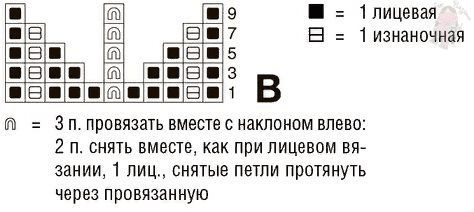 9
7
5
3
1

B

■ = 1 лицевая
⊟ = 1 изнаночная

⋒ = 3 п. провязать вместе с наклоном влево: 2 п. снять вместе, как при лицевом вязании, 1 лиц., снятые петли протянуть через провязанную